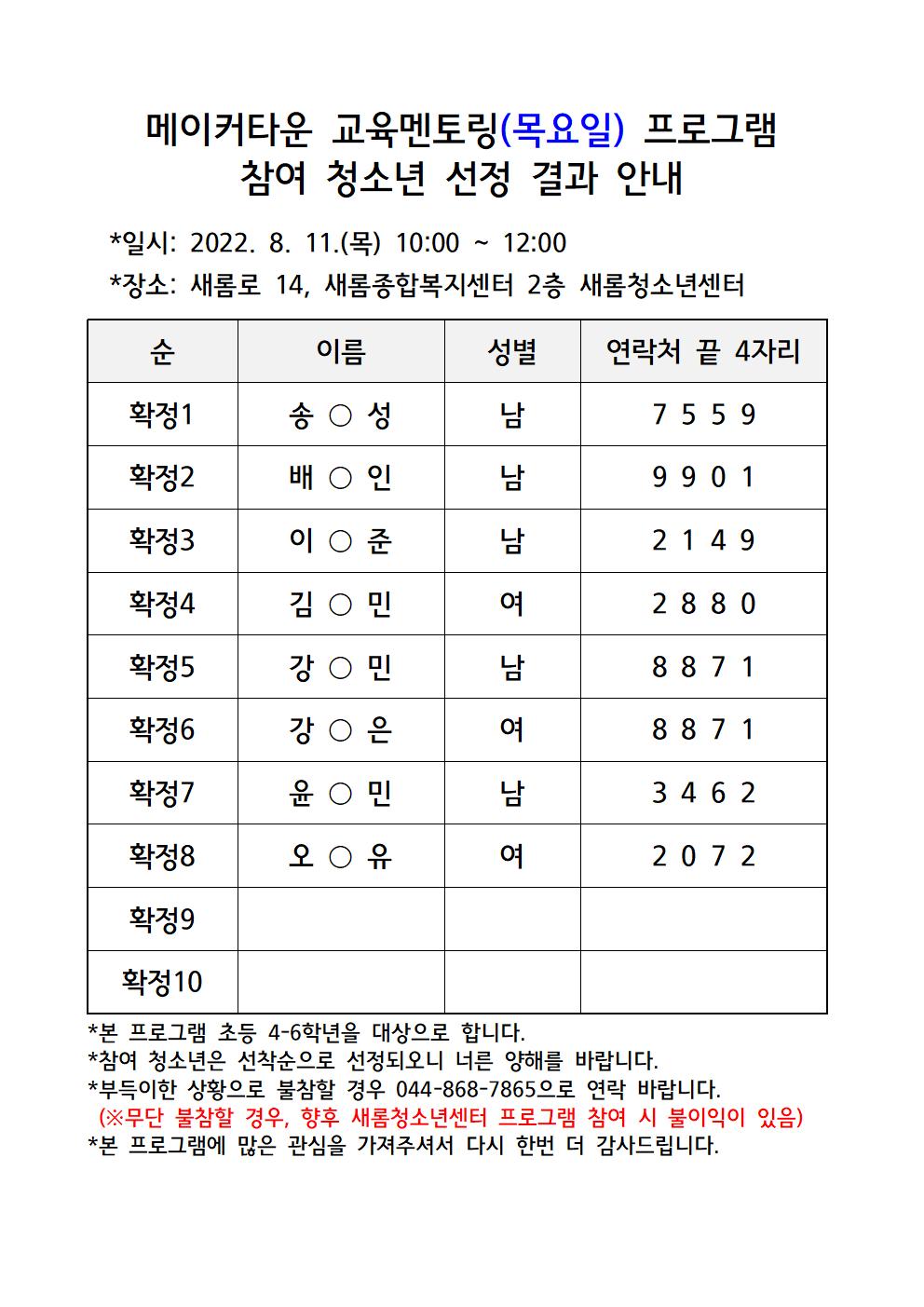 메이커타운 교육멘토링(목요일) 프로그램
참여 청소년 선정 결과 안내

*일시: 2022. 8. 11.(목) 10:00 ~ 12:00
*장소: 새롬로 14, 새롬종합복지센터 2층 새롬청소년센터

| 순 | 이름 | 성별 | 연락처 끝 4자리 |
|---|---|---|---|
| 확정1 | 송 ○ 성 | 남 | 7 5 5 9 |
| 확정2 | 배 ○ 인 | 남 | 9 9 0 1 |
| 확정3 | 이 ○ 준 | 남 | 2 1 4 9 |
| 확정4 | 김 ○ 민 | 여 | 2 8 8 0 |
| 확정5 | 강 ○ 민 | 남 | 8 8 7 1 |
| 확정6 | 강 ○ 은 | 여 | 8 8 7 1 |
| 확정7 | 윤 ○ 민 | 남 | 3 4 6 2 |
| 확정8 | 오 ○ 유 | 여 | 2 0 7 2 |
| 확정9 | | | |
| 확정10 | | | |

*본 프로그램 초등 4-6학년을 대상으로 합니다.
*참여 청소년은 선착순으로 선정되오니 너른 양해를 바랍니다.
*부득이한 상황으로 불참할 경우 044-868-7865으로 연락 바랍니다.
(※무단 불참할 경우, 향후 새롬청소년센터 프로그램 참여 시 불이익이 있음)
*본 프로그램에 많은 관심을 가져주셔서 다시 한번 더 감사드립니다.